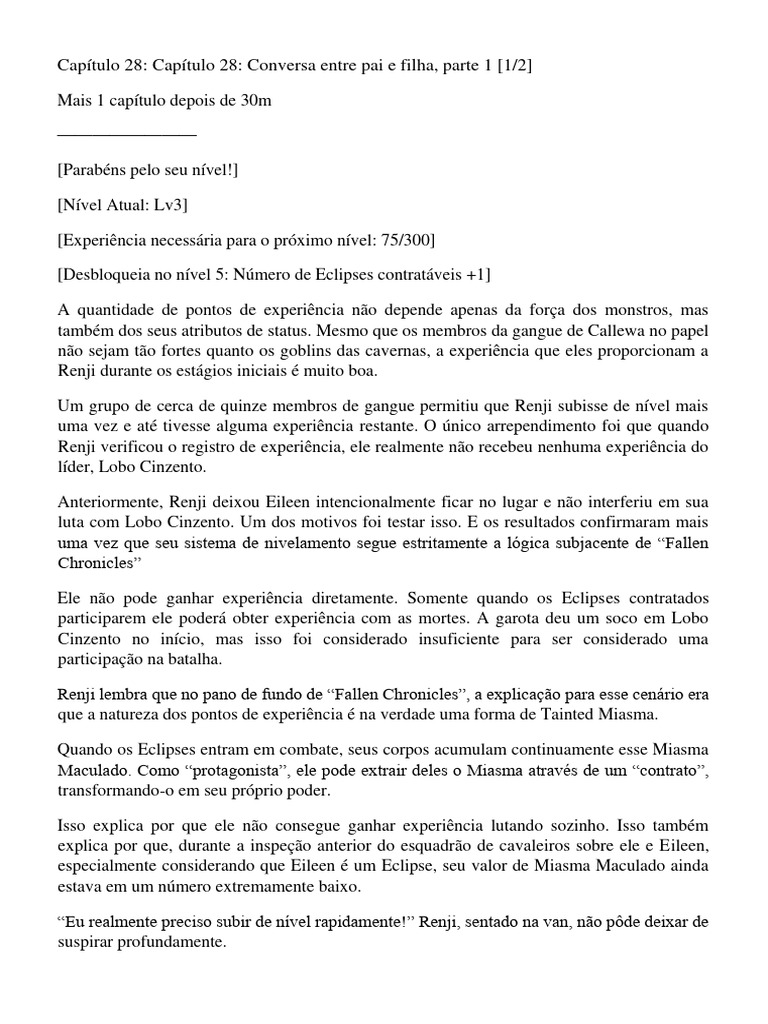 Capítulo 28: Capítulo 28: Conversa entre pai e filha, parte 1 [1/2]

Mais 1 capítulo depois de 30m

________________

[Parabéns pelo seu nível!]

[Nível Atual: Lv3]

[Experiência necessária para o próximo nível: 75/300]

[Desbloqueia no nível 5: Número de Eclipses contratáveis +1]

A quantidade de pontos de experiência não depende apenas da força dos monstros, mas também dos seus atributos de status. Mesmo que os membros da gangue de Callewa no papel não sejam tão fortes quanto os goblins das cavernas, a experiência que eles proporcionam a Renji durante os estágios iniciais é muito boa.

Um grupo de cerca de quinze membros de gangue permitiu que Renji subisse de nível mais uma vez e até tivesse alguma experiência restante. O único arrependimento foi que quando Renji verificou o registro de experiência, ele realmente não recebeu nenhuma experiência do líder, Lobo Cinzento.

Anteriormente, Renji deixou Eileen intencionalmente ficar no lugar e não interferiu em sua luta com Lobo Cinzento. Um dos motivos foi testar isso. E os resultados confirmaram mais uma vez que seu sistema de nivelamento segue estritamente a lógica subjacente de “Fallen Chronicles”

Ele não pode ganhar experiência diretamente. Somente quando os Eclipses contratados participarem ele poderá obter experiência com as mortes. A garota deu um soco em Lobo Cinzento no início, mas isso foi considerado insuficiente para ser considerado uma participação na batalha.

Renji lembra que no pano de fundo de “Fallen Chronicles”, a explicação para esse cenário era que a natureza dos pontos de experiência é na verdade uma forma de Tainted Miasma.

Quando os Eclipses entram em combate, seus corpos acumulam continuamente esse Miasma Maculado. Como “protagonista”, ele pode extrair deles o Miasma através de um “contrato”, transformando-o em seu próprio poder.

Isso explica por que ele não consegue ganhar experiência lutando sozinho. Isso também explica por que, durante a inspeção anterior do esquadrão de cavaleiros sobre ele e Eileen, especialmente considerando que Eileen é um Eclipse, seu valor de Miasma Maculado ainda estava em um número extremamente baixo.

“Eu realmente preciso subir de nível rapidamente!” Renji, sentado na van, não pôde deixar de suspirar profundamente.